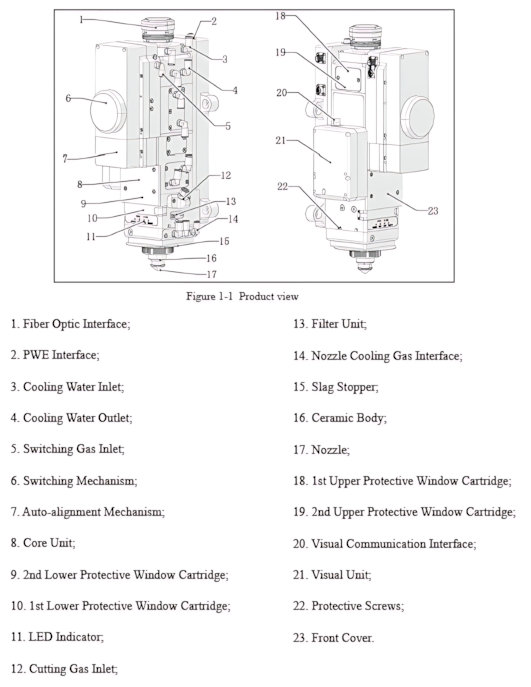 1
2
3
4
5
6
7
8
9
10
11
12
13
14
15
16
17
18
19
20
21
22
23

Figure 1-1 Product view

1. Fiber Optic Interface;

2. PWE Interface;

3. Cooling Water Inlet;

4. Cooling Water Outlet;

5. Switching Gas Inlet;

6. Switching Mechanism;

7. Auto-alignment Mechanism;

8. Core Unit;

9. 2nd Lower Protective Window Cartridge;

10. 1st Lower Protective Window Cartridge;

11. LED Indicator;

12. Cutting Gas Inlet;

13. Filter Unit;

14. Nozzle Cooling Gas Interface;

15. Slag Stopper;

16. Ceramic Body;

17. Nozzle;

18. 1st Upper Protective Window Cartridge;

19. 2nd Upper Protective Window Cartridge;

20. Visual Communication Interface;

21. Visual Unit;

22. Protective Screws;

23. Front Cover.